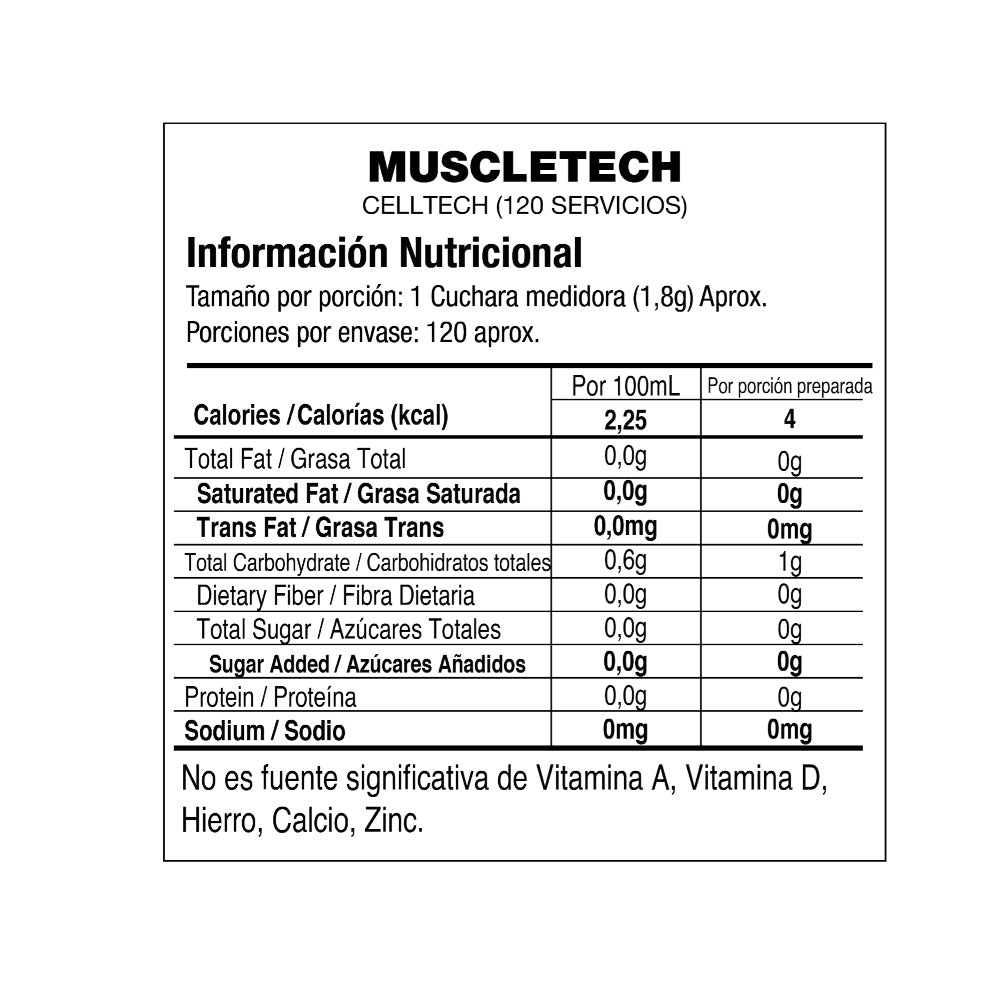 MUSCLETECH
CELLTECH (120 SERVICIOS)

Información Nutricional
Tamaño por porción: 1 Cuchara medidora (1,8g) Aprox.
Porciones por envase: 120 aprox.

| | Por 100mL | Por porción preparada |
|---|---|---|
| Calories / Calorías (kcal) | 2,25 | 4 |
| Total Fat / Grasa Total | 0,0g | 0g |
| Saturated Fat / Grasa Saturada | 0,0g | 0g |
| Trans Fat / Grasa Trans | 0,0mg | 0mg |
| Total Carbohydrate / Carbohidratos totales | 0,6g | 1g |
| Dietary Fiber / Fibra Dietaria | 0,0g | 0g |
| Total Sugar / Azúcares Totales | 0,0g | 0g |
| Sugar Added / Azúcares Añadidos | 0,0g | 0g |
| Protein / Proteína | 0,0g | 0g |
| Sodium / Sodio | 0mg | 0mg |

No es fuente significativa de Vitamina A, Vitamina D, Hierro, Calcio, Zinc.